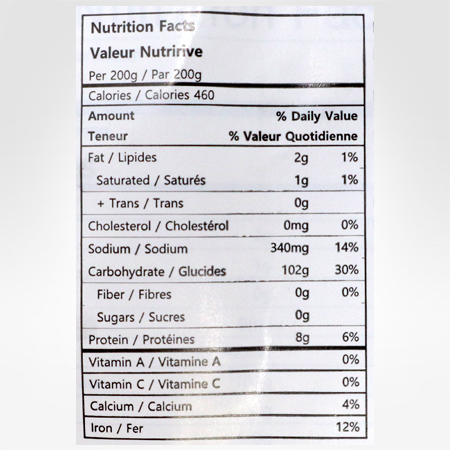 Nutrition Facts
Valeur Nutririve
Per 200g / Par 200g

Calories / Calories 460

| Amount<br>Teneur | | % Daily Value<br>% Valeur Quotidienne |
|---|---|---|
| Fat / Lipides | 2g | 1% |
| Saturated / Saturés | 1g | 1% |
| + Trans / Trans | 0g | |
| Cholesterol / Cholestérol | 0mg | 0% |
| Sodium / Sodium | 340mg | 14% |
| Carbohydrate / Glucides | 102g | 30% |
| Fiber / Fibres | 0g | 0% |
| Sugars / Sucres | 0g | |
| Protein / Protéines | 8g | 6% |
| Vitamin A / Vitamine A | | 0% |
| Vitamin C / Vitamine C | | 0% |
| Calcium / Calcium | | 4% |
| Iron / Fer | | 12% |